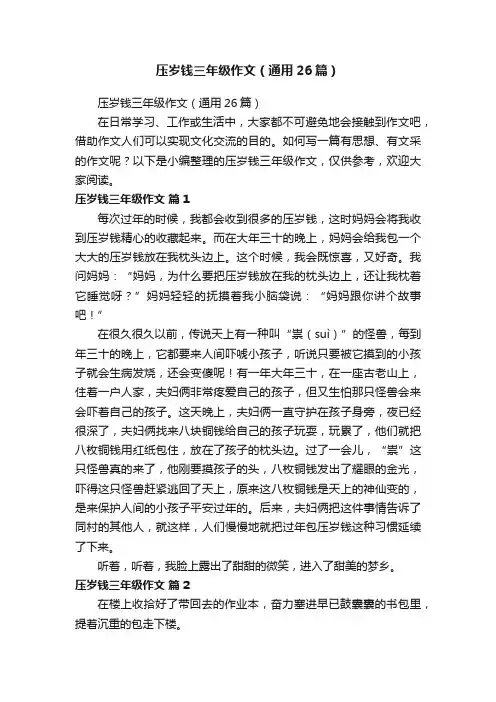 压岁钱三年级作文（通用26篇）

压岁钱三年级作文（通用26篇）

在日常学习、工作或生活中，大家都不可避免地会接触到作文吧，借助作文人们可以实现文化交流的目的。如何写一篇有思想、有文采的作文呢？以下是小编整理的压岁钱三年级作文，仅供参考，欢迎大家阅读。

压岁钱三年级作文 篇1

每次过年的时候，我都会收到很多的压岁钱，这时妈妈会将我收到压岁钱精心的收藏起来。而在大年三十的晚上，妈妈会给我包一个大大的压岁钱放在我枕头边上。这个时候，我会既惊喜，又好奇。我问妈妈：“妈妈，为什么要把压岁钱放在我的枕头边上，还让我枕着它睡觉呀？”妈妈轻轻的抚摸着我小脑袋说：“妈妈跟你讲个故事吧！”

在很久很久以前，传说天上有一种叫“祟（suì）”的怪兽，每到年三十的晚上，它都要来人间吓唬小孩子，听说只要被它摸到的小孩子就会生病发烧，还会变傻呢！有一年大年三十，在一座古老山上，住着一户人家，夫妇俩非常疼爱自己的孩子，但又生怕那只怪兽会来会吓着自己的孩子。这天晚上，夫妇俩一直守护在孩子身旁，夜已经很深了，夫妇俩找来八块铜钱给自己的孩子玩耍，玩累了，他们就把八枚铜钱用红纸包住，放在了孩子的枕头边。过了一会儿，“祟”这只怪兽真的来了，他刚要摸孩子的头，八枚铜钱发出了耀眼的金光，吓得这只怪兽赶紧逃回了天上，原来这八枚铜钱是天上的神仙变的，是来保护人间的小孩子平安过年的。后来，夫妇俩把这件事情告诉了同村的其他人，就这样，人们慢慢地就把过年包压岁钱这种习惯延续了下来。

听着，听着，我脸上露出了甜甜的微笑，进入了甜美的梦乡。

压岁钱三年级作文 篇2

在楼上收拾好了带回去的作业本，奋力塞进早已鼓囊囊的书包里，提着沉重的包走下楼。